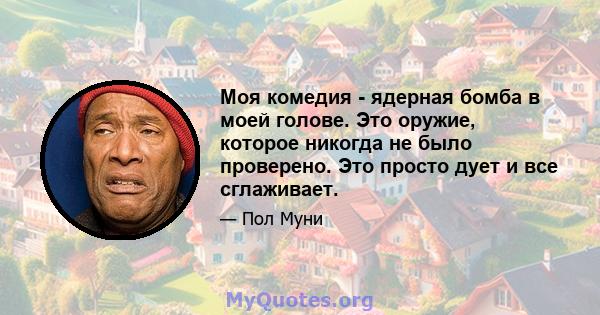 Моя комедия - ядерная бомба в моей голове. Это оружие, которое никогда не было проверено. Это просто дует и все сглаживает.

— Пол Муни

MyQuotes.org